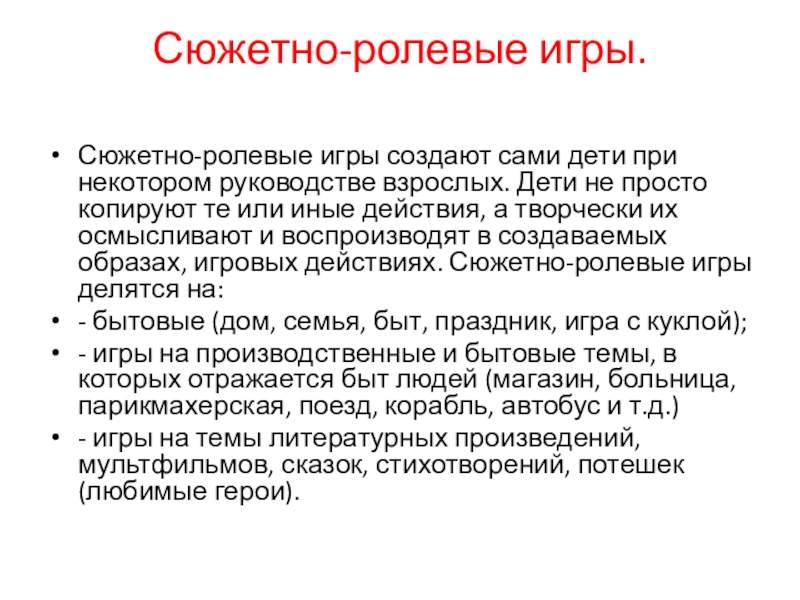 Сюжетно-ролевые игры.

• Сюжетно-ролевые игры создают сами дети при некотором руководстве взрослых. Дети не просто копируют те или иные действия, а творчески их осмысливают и воспроизводят в создаваемых образах, игровых действиях. Сюжетно-ролевые игры делятся на:
• - бытовые (дом, семья, быт, праздник, игра с куклой);
• - игры на производственные и бытовые темы, в которых отражается быт людей (магазин, больница, парикмахерская, поезд, корабль, автобус и т.д.)
• - игры на темы литературных произведений, мультфильмов, сказок, стихотворений, потешек (любимые герои).